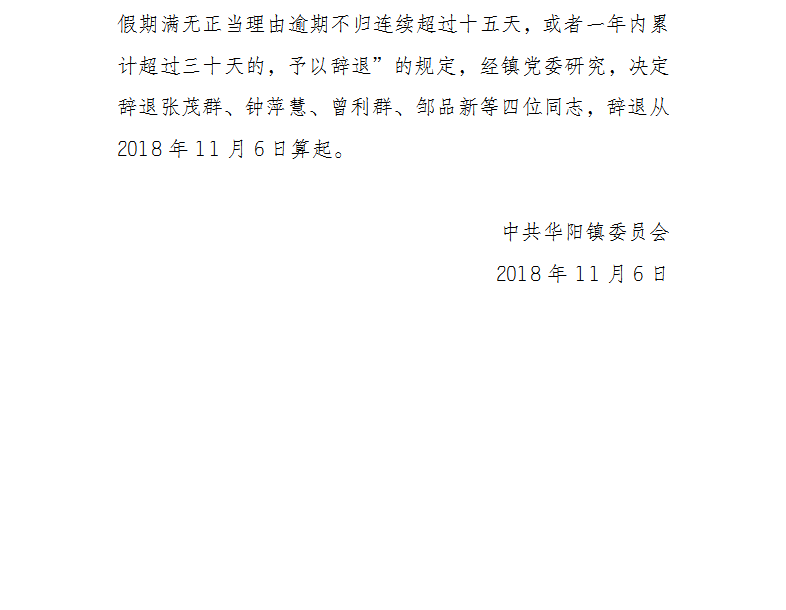 假期满无正当理由逾期不归连续超过十五天，或者一年内累计超过三十天的，予以辞退”的规定，经镇党委研究，决定辞退张茂群、钟萍慧、曾利群、邹品新等四位同志，辞退从2018年11月6日算起。

中共华阳镇委员会

2018年11月6日